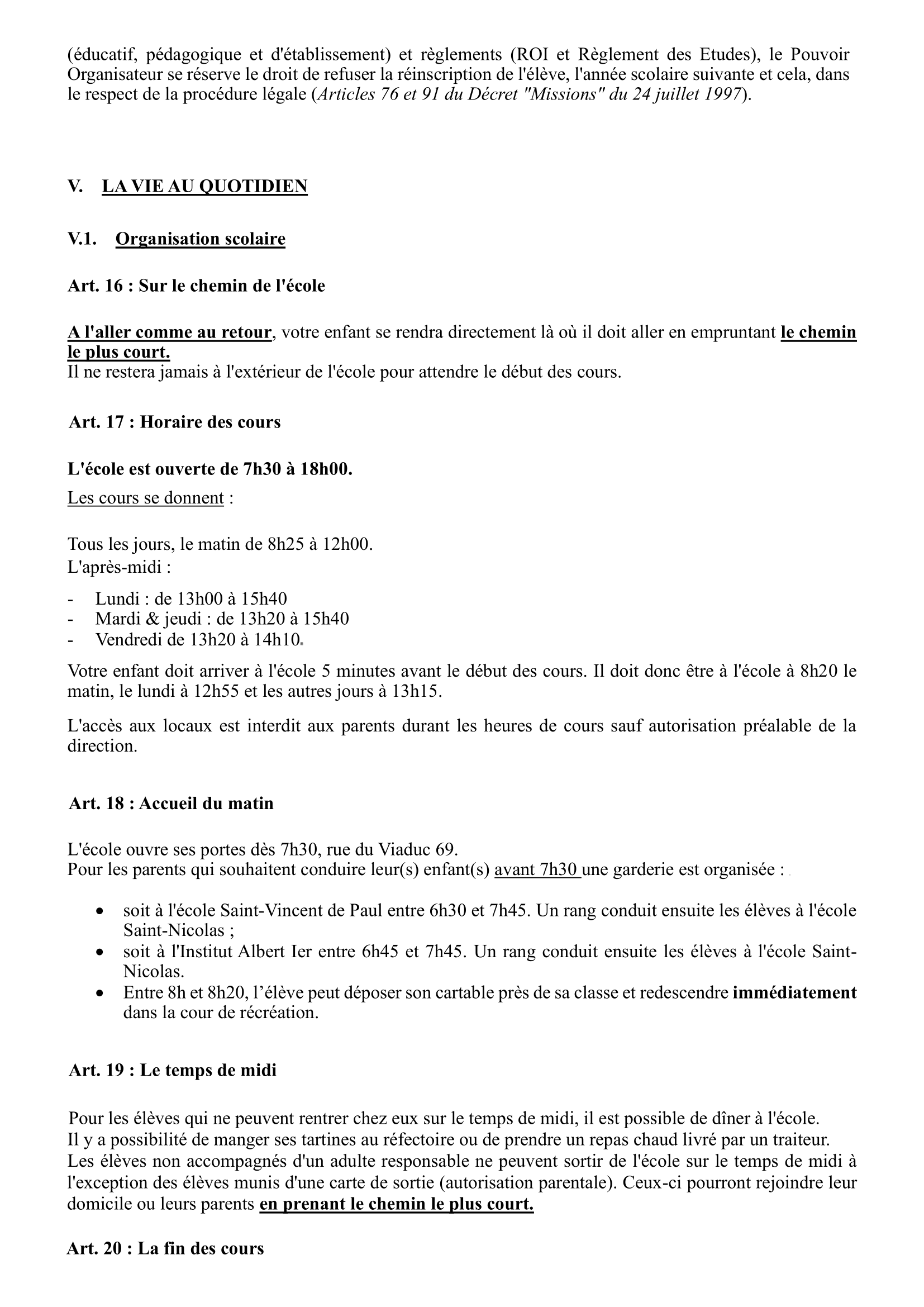 (éducatif, pédagogique et d'établissement) et règlements (ROI et Règlement des Etudes), le Pouvoir Organisateur se réserve le droit de refuser la réinscription de l'élève, l'année scolaire suivante et cela, dans le respect de la procédure légale (Articles 76 et 91 du Décret "Missions" du 24 juillet 1997).

V. LA VIE AU QUOTIDIEN

V.1. Organisation scolaire

Art. 16 : Sur le chemin de l'école

A l'aller comme au retour, votre enfant se rendra directement là où il doit aller en empruntant le chemin le plus court.
Il ne restera jamais à l'extérieur de l'école pour attendre le début des cours.

Art. 17 : Horaire des cours

L'école est ouverte de 7h30 à 18h00.
Les cours se donnent :

Tous les jours, le matin de 8h25 à 12h00.
L'après-midi :

- Lundi : de 13h00 à 15h40
- Mardi & jeudi : de 13h20 à 15h40
- Vendredi de 13h20 à 14h10.

Votre enfant doit arriver à l'école 5 minutes avant le début des cours. Il doit donc être à l'école à 8h20 le matin, le lundi à 12h55 et les autres jours à 13h15.

L'accès aux locaux est interdit aux parents durant les heures de cours sauf autorisation préalable de la direction.

Art. 18 : Accueil du matin

L'école ouvre ses portes dès 7h30, rue du Viaduc 69.
Pour les parents qui souhaitent conduire leur(s) enfant(s) avant 7h30 une garderie est organisée :

• soit à l'école Saint-Vincent de Paul entre 6h30 et 7h45. Un rang conduit ensuite les élèves à l'école Saint-Nicolas ;
• soit à l'Institut Albert Ier entre 6h45 et 7h45. Un rang conduit ensuite les élèves à l'école Saint-Nicolas.
• Entre 8h et 8h20, l'élève peut déposer son cartable près de sa classe et redescendre immédiatement dans la cour de récréation.

Art. 19 : Le temps de midi

Pour les élèves qui ne peuvent rentrer chez eux sur le temps de midi, il est possible de dîner à l'école.
Il y a possibilité de manger ses tartines au réfectoire ou de prendre un repas chaud livré par un traiteur.
Les élèves non accompagnés d'un adulte responsable ne peuvent sortir de l'école sur le temps de midi à l'exception des élèves munis d'une carte de sortie (autorisation parentale). Ceux-ci pourront rejoindre leur domicile ou leurs parents en prenant le chemin le plus court.

Art. 20 : La fin des cours